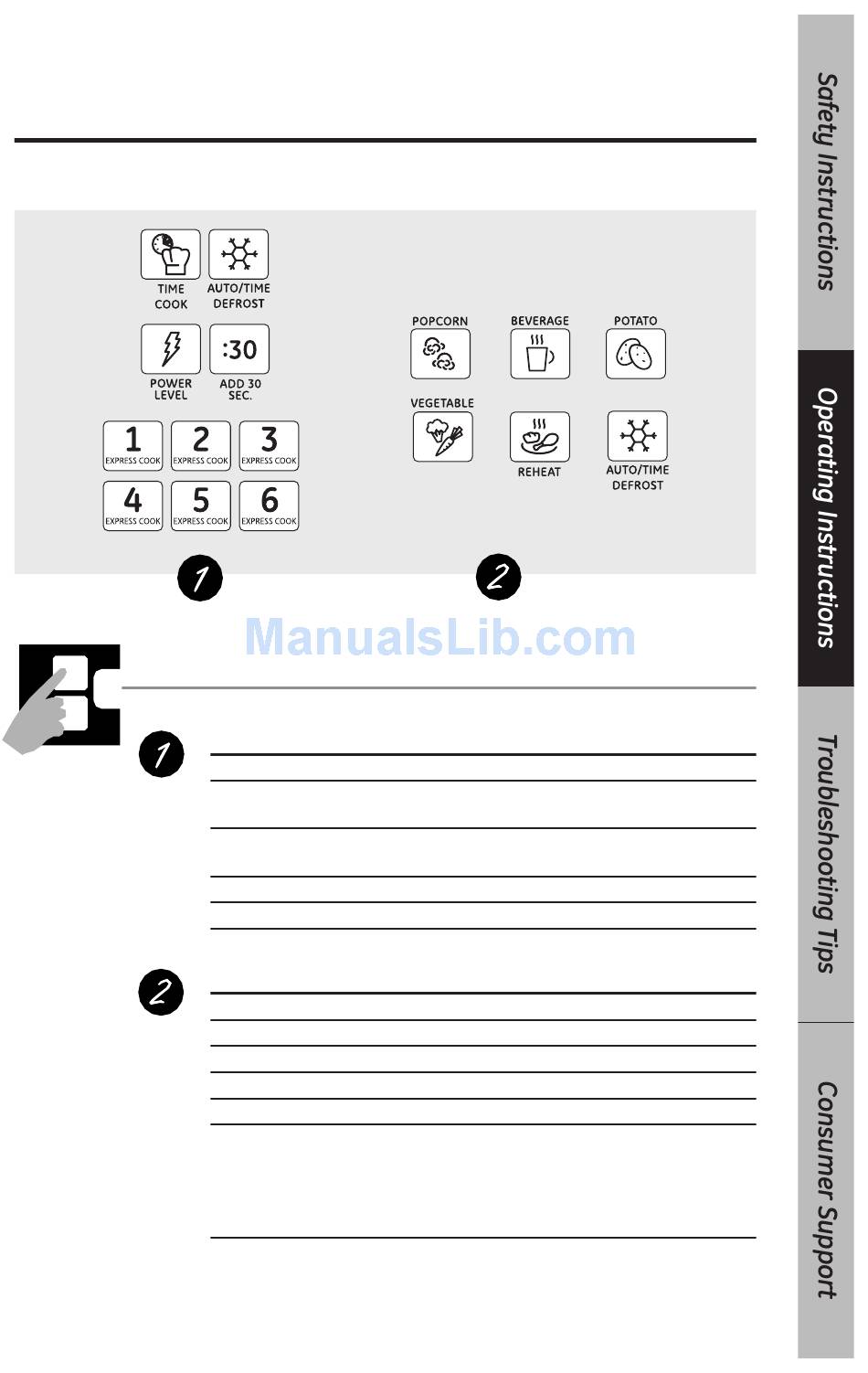 TIME COOK

AUTO/TIME DEFROST

POWER LEVEL

:30

ADD 30 SEC.

1 EXPRESS COOK

2 EXPRESS COOK

3 EXPRESS COOK

4 EXPRESS COOK

5 EXPRESS COOK

6 EXPRESS COOK

POPCORN

BEVERAGE

POTATO

VEGETABLE

REHEAT

AUTO/TIME DEFROST

1

2

ManualsLib.com

1

2

Safety Instructions

Operating Instructions

Troubleshooting Tips

Consumer Support